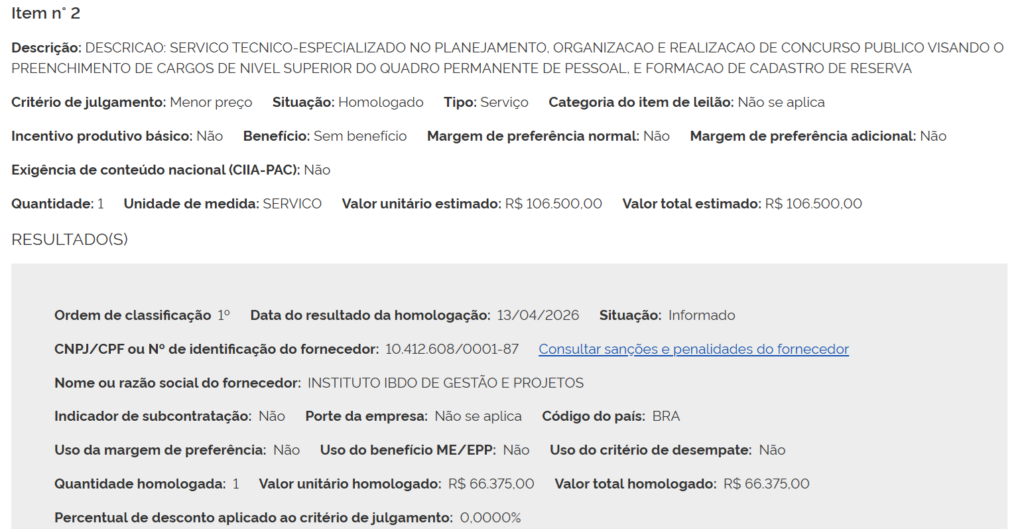 Item n° 2

Descrição: DESCRICAO: SERVICO TECNICO-ESPECIALIZADO NO PLANEJAMENTO, ORGANIZACAO E REALIZACAO DE CONCURSO PUBLICO VISANDO O PREENCHIMENTO DE CARGOS DE NIVEL SUPERIOR DO QUADRO PERMANENTE DE PESSOAL, E FORMACAO DE CADASTRO DE RESERVA

Critério de julgamento: Menor preço Situação: Homologado Tipo: Serviço Categoria do item de leilão: Não se aplica

Incentivo produtivo básico: Não Benefício: Sem benefício Margem de preferência normal: Não Margem de preferência adicional: Não

Exigência de conteúdo nacional (CIIA-PAC): Não

Quantidade: 1 Unidade de medida: SERVICO Valor unitário estimado: R$ 106.500,00 Valor total estimado: R$ 106.500,00

RESULTADO(S)

Ordem de classificação 1º Data do resultado da homologação: 13/04/2026 Situação: Informado

CNPJ/CPF ou Nº de identificação do fornecedor: 10.412.608/0001-87 Consultar sanções e penalidades do fornecedor

Nome ou razão social do fornecedor: INSTITUTO IBDO DE GESTÃO E PROJETOS

Indicador de subcontratação: Não Porte da empresa: Não se aplica Código do país: BRA

Uso da margem de preferência: Não Uso do benefício ME/EPP: Não Uso do critério de desempate: Não

Quantidade homologada: 1 Valor unitário homologado: R$ 66.375,00 Valor total homologado: R$ 66.375,00

Percentual de desconto aplicado ao critério de julgamento: 0,0000%